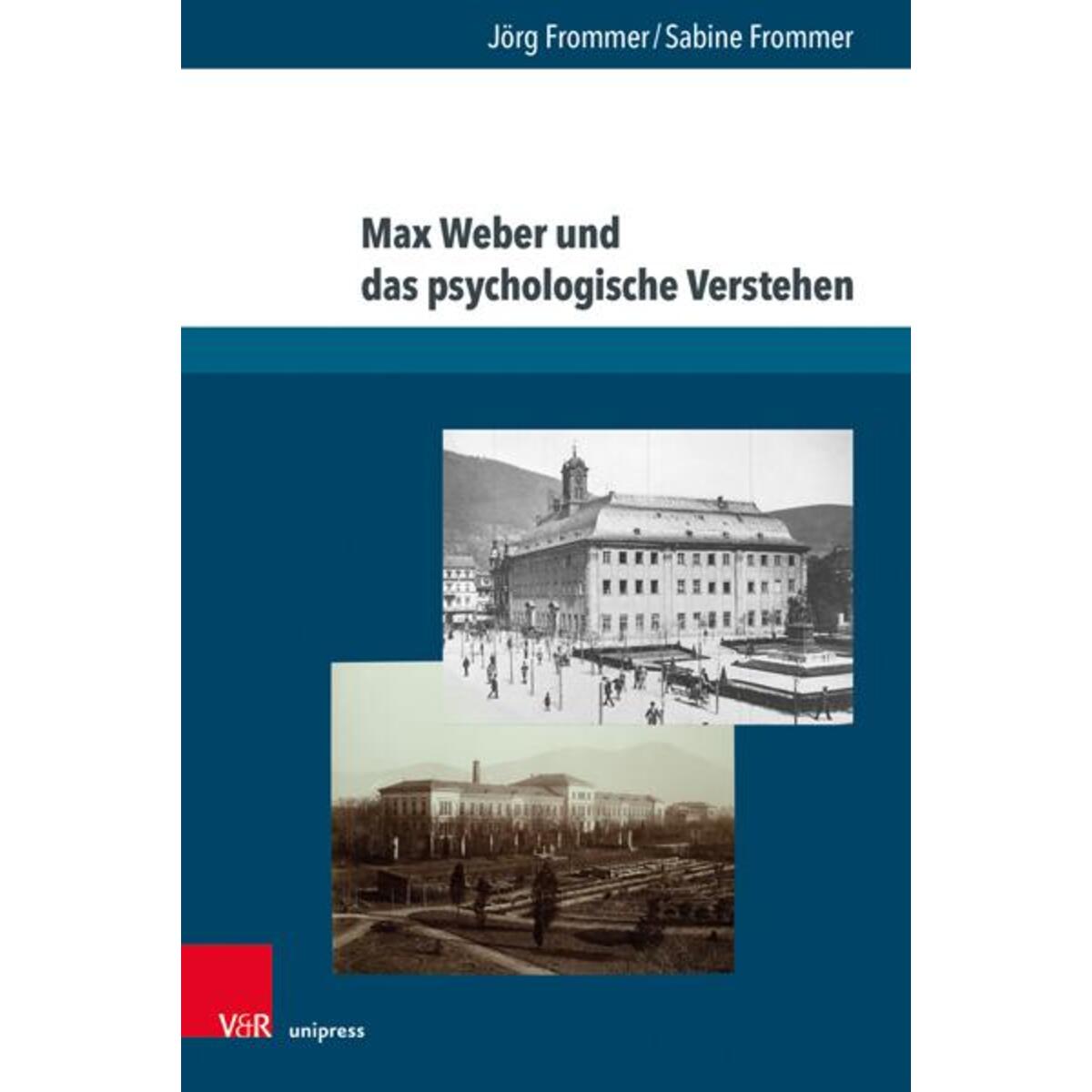 Jörg Frommer / Sabine Frommer

Max Weber und das psychologische Verstehen

V&R unipress